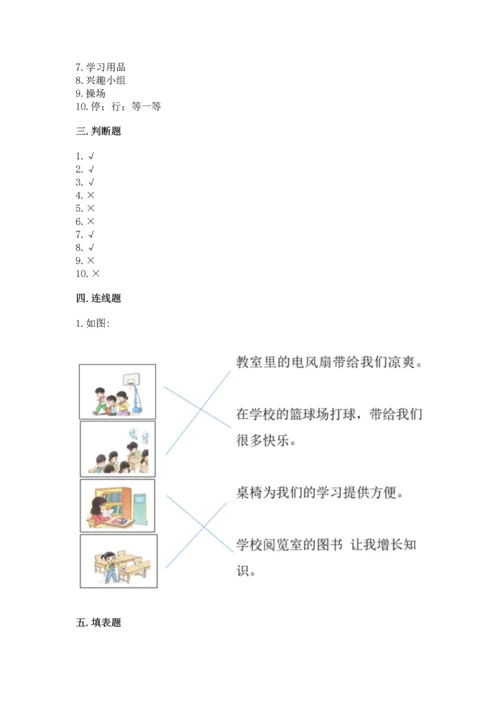 7. 学习用品
8. 兴趣小组
9. 操场
10. 停；行；等一等

三. 判断题

1. √
2. √
3. √
4. ×
5. ×
6. ×
7. √
8. √
9. ×
10. ×

四. 连线题

1. 如图:

教室里的电风扇带给我们凉爽。

在学校的篮球场打球，带给我们很多快乐。

桌椅为我们的学习提供方便。

学校阅览室的图书 让我增长知识。

五. 填表题